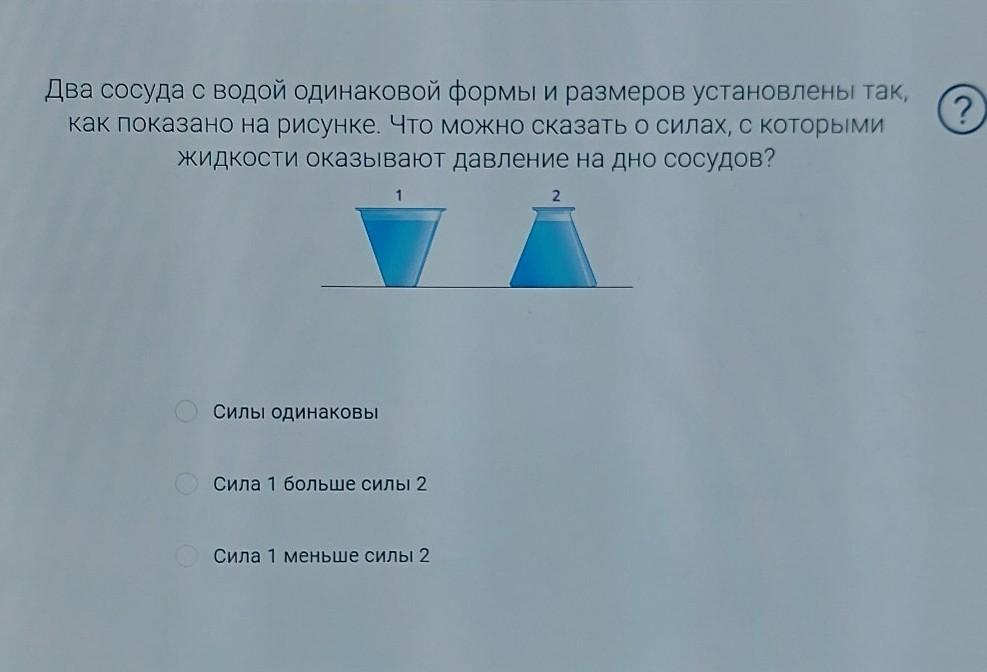 Два сосуда с водой одинаковой формы и размеров установлены так, как показано на рисунке. Что можно сказать о силах, с которыми жидкости оказывают давление на дно сосудов?

?

1

2

Силы одинаковы

Сила 1 больше силы 2

Сила 1 меньше силы 2